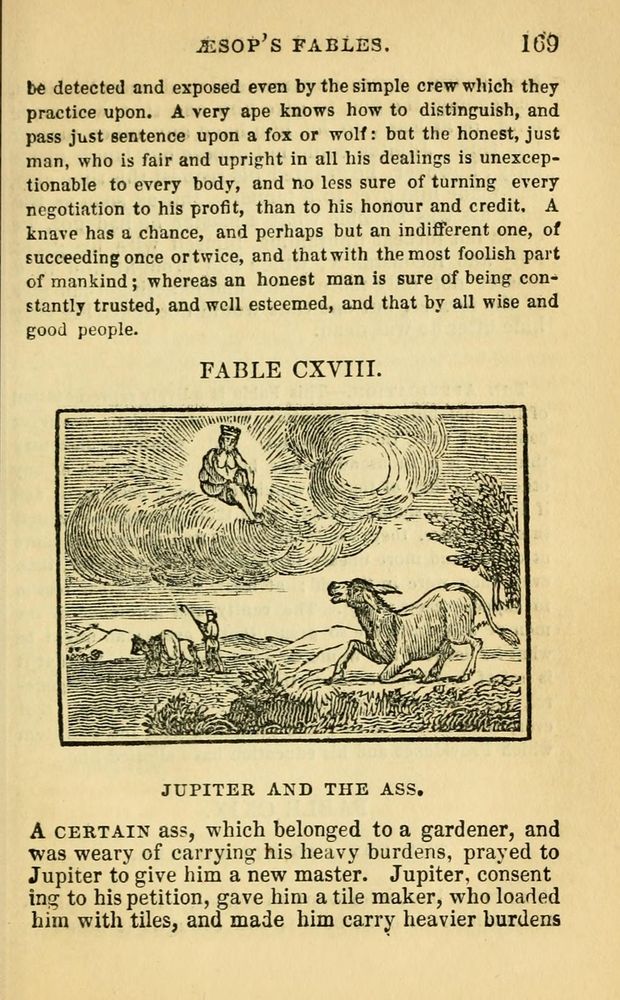 ÆSOP'S FABLES. 169

be detected and exposed even by the simple crew which they practice upon. A very ape knows how to distinguish, and pass just sentence upon a fox or wolf: but the honest, just man, who is fair and upright in all his dealings is unexceptionable to every body, and no less sure of turning every negotiation to his profit, than to his honour and credit. A knave has a chance, and perhaps but an indifferent one, of succeeding once or twice, and that with the most foolish part of mankind; whereas an honest man is sure of being constantly trusted, and well esteemed, and that by all wise and good people.

FABLE CXVIII.

JUPITER AND THE ASS.

A CERTAIN ass, which belonged to a gardener, and was weary of carrying his heavy burdens, prayed to Jupiter to give him a new master. Jupiter, consent ing to his petition, gave him a tile maker, who loaded him with tiles, and made him carry heavier burdens